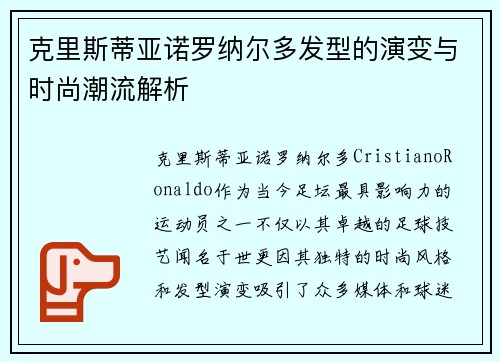 克里斯蒂亚诺罗纳尔多发型的演变与时尚潮流解析

克里斯蒂亚诺罗纳尔多CristianoRonaldo作为当今足坛最具影响力的运动员之一不仅以其卓越的足球技艺闻名于世更因其独特的时尚风格和发型演变吸引了众多媒体和球迷